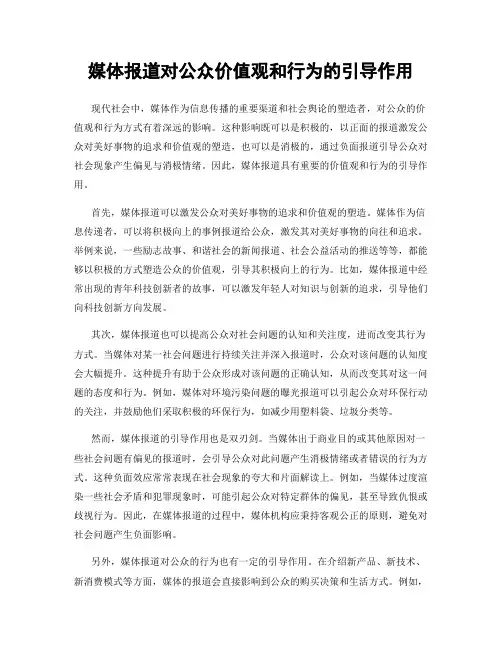 媒体报道对公众价值观和行为的引导作用

现代社会中，媒体作为信息传播的重要渠道和社会舆论的塑造者，对公众的价值观和行为方式有着深远的影响。这种影响既可以是积极的，以正面的报道激发公众对美好事物的追求和价值观的塑造，也可以是消极的，通过负面报道引导公众对社会现象产生偏见与消极情绪。因此，媒体报道具有重要的价值观和行为的引导作用。

首先，媒体报道可以激发公众对美好事物的追求和价值观的塑造。媒体作为信息传递者，可以将积极向上的事例报道给公众，激发其对美好事物的向往和追求。举例来说，一些励志故事、和谐社会的新闻报道、社会公益活动的推送等等，都能够以积极的方式塑造公众的价值观，引导其积极向上的行为。比如，媒体报道中经常出现的青年科技创新者的故事，可以激发年轻人对知识与创新的追求，引导他们向科技创新方向发展。

其次，媒体报道也可以提高公众对社会问题的认知和关注度，进而改变其行为方式。当媒体对某一社会问题进行持续关注并深入报道时，公众对该问题的认知度会大幅提升。这种提升有助于公众形成对该问题的正确认知，从而改变其对这一问题的态度和行为。例如，媒体对环境污染问题的曝光报道可以引起公众对环保行动的关注，并鼓励他们采取积极的环保行为，如减少用塑料袋、垃圾分类等。

然而，媒体报道的引导作用也是双刃剑。当媒体出于商业目的或其他原因对一些社会问题有偏见的报道时，会引导公众对此问题产生消极情绪或者错误的行为方式。这种负面效应常常表现在社会现象的夸大和片面解读上。例如，当媒体过度渲染一些社会矛盾和犯罪现象时，可能引起公众对特定群体的偏见，甚至导致仇恨或歧视行为。因此，在媒体报道的过程中，媒体机构应秉持客观公正的原则，避免对社会问题产生负面影响。

另外，媒体报道对公众的行为也有一定的引导作用。在介绍新产品、新技术、新消费模式等方面，媒体的报道会直接影响到公众的购买决策和生活方式。例如，